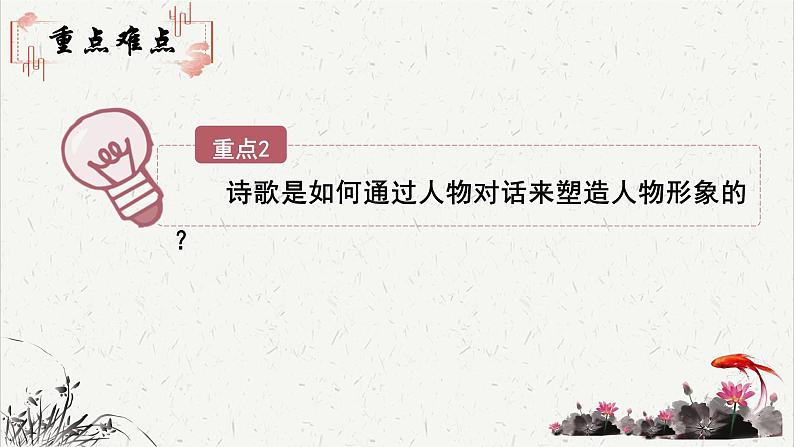 重点难点

重点2

诗歌是如何通过人物对话来塑造人物形象的？